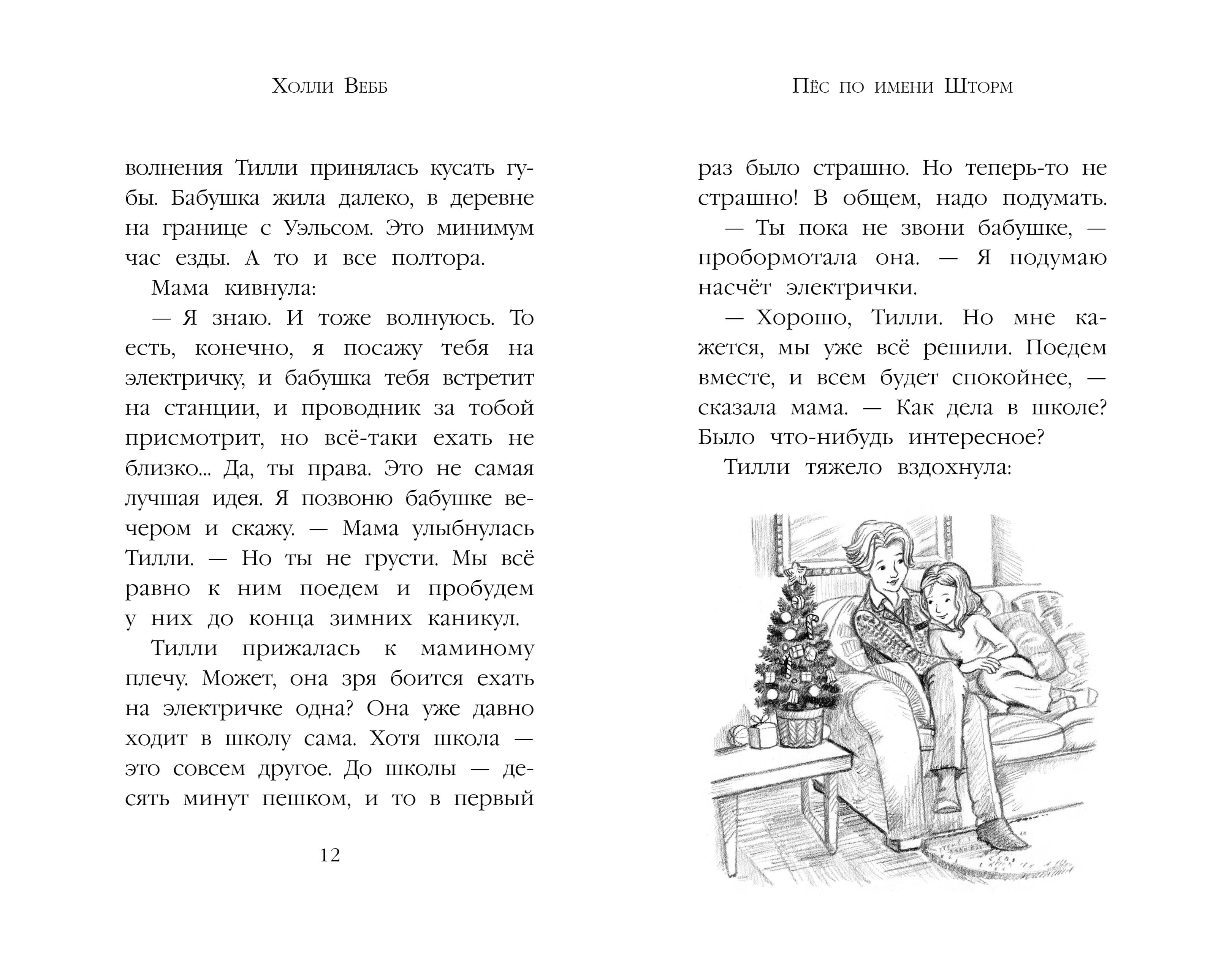 Холли Вебб

волнения Тилли принялась кусать губы. Бабушка жила далеко, в деревне на границе с Уэльсом. Это минимум час езды. А то и все полтора.

Мама кивнула:

— Я знаю. И тоже волнуюсь. То есть, конечно, я посажу тебя на электричку, и бабушка тебя встретит на станции, и проводник за тобой присмотрит, но всё-таки ехать не близко... Да, ты права. Это не самая лучшая идея. Я позвоню бабушке вечером и скажу. — Мама улыбнулась Тилли. — Но ты не грусти. Мы всё равно к ним поедем и пробудем у них до конца зимних каникул.

Тилли прижалась к маминому плечу. Может, она зря боится ехать на электричке одна? Она уже давно ходит в школу сама. Хотя школа — это совсем другое. До школы — десять минут пешком, и то в первый

12

Пёс по имени Шторм

раз было страшно. Но теперь-то не страшно! В общем, надо подумать.

— Ты пока не звони бабушке, — пробормотала она. — Я подумаю насчёт электрички.

— Хорошо, Тилли. Но мне кажется, мы уже всё решили. Поедем вместе, и всем будет спокойнее, — сказала мама. — Как дела в школе? Было что-нибудь интересное?

Тилли тяжело вздохнула: